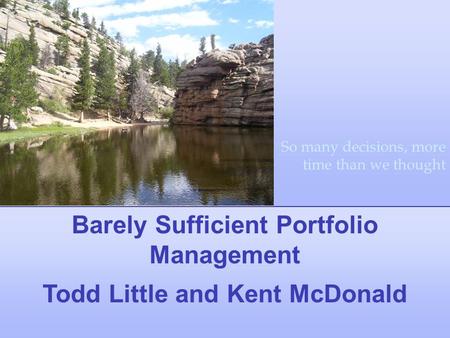 So many decisions, more time than we thought

Barely Sufficient Portfolio Management

Todd Little and Kent McDonald